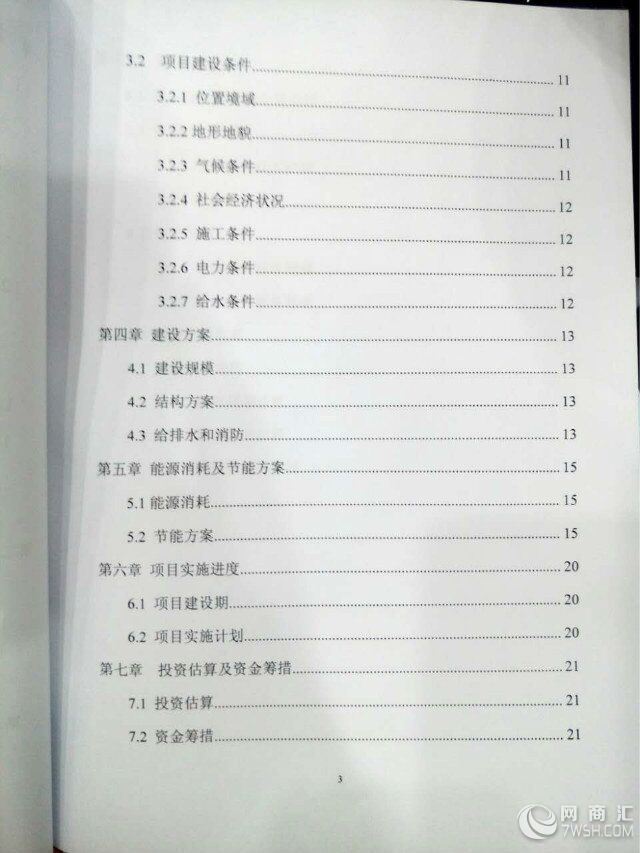 3.2 项目建设条件 11

3.2.1 位置境域 11

3.2.2 地形地貌 11

3.2.3 气候条件 11

3.2.4 社会经济状况 12

3.2.5 施工条件 12

3.2.6 电力条件 12

3.2.7 给水条件 12

第四章 建设方案 13

4.1 建设规模 13

4.2 结构方案 13

4.3 给排水和消防 13

第五章 能源消耗及节能方案 15

5.1 能源消耗 15

5.2 节能方案 15

第六章 项目实施进度 20

6.1 项目建设期 20

6.2 项目实施计划 20

第七章 投资估算及资金筹措 21

7.1 投资估算 21

7.2 资金筹措 21

3

网商汇
7WSH.COM